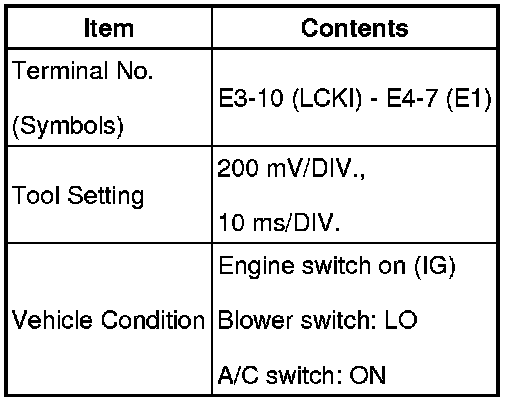 | Item | Contents |
|---|---|
| Terminal No. (Symbols) | E3-10 (LCKI) - E4-7 (E1) |
| Tool Setting | 200 mV/DIV., 10 ms/DIV. |
| Vehicle Condition | Engine switch on (IG) Blower switch: LO A/C switch: ON |